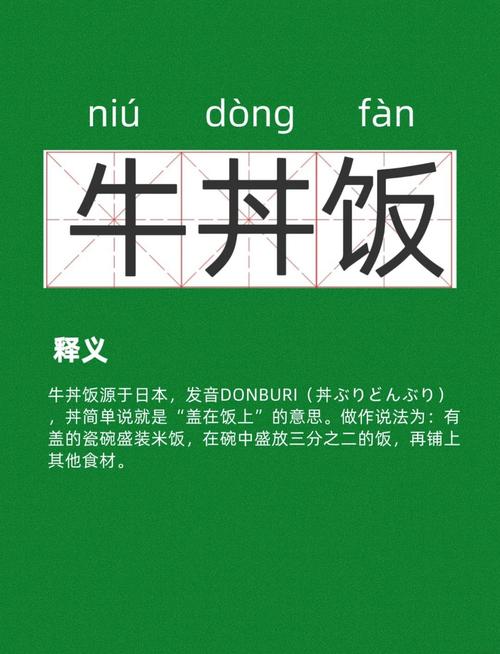 niú dòng fàn

牛丼饭

释义

牛丼饭源于日本，发音DONBURI（丼ぶりどんぶり），丼简单说就是“盖在饭上”的意思。做作说法为：有盖的瓷碗盛装米饭，在碗中盛放三分之二的饭，再铺上其他食材。